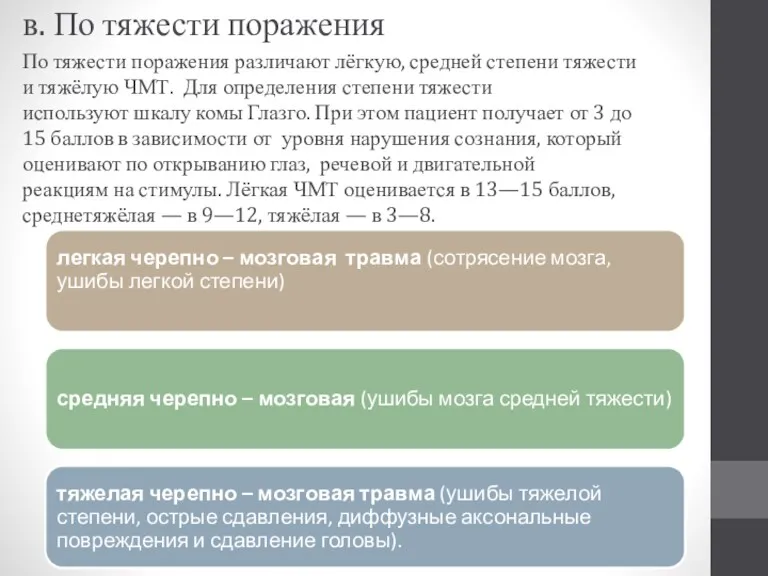 в. По тяжести поражения

По тяжести поражения различают лёгкую, средней степени тяжести и тяжёлую ЧМТ. Для определения степени тяжести используют шкалу комы Глазго. При этом пациент получает от 3 до 15 баллов в зависимости от уровня нарушения сознания, который оценивают по открыванию глаз, речевой и двигательной реакциям на стимулы. Лёгкая ЧМТ оценивается в 13—15 баллов, среднетяжёлая — в 9—12, тяжёлая — в 3—8.

легкая черепно – мозговая травма (сотрясение мозга, ушибы легкой степени)

средняя черепно – мозговая (ушибы мозга средней тяжести)

тяжелая черепно – мозговая травма (ушибы тяжелой степени, острые сдавления, диффузные аксональные повреждения и сдавление головы).